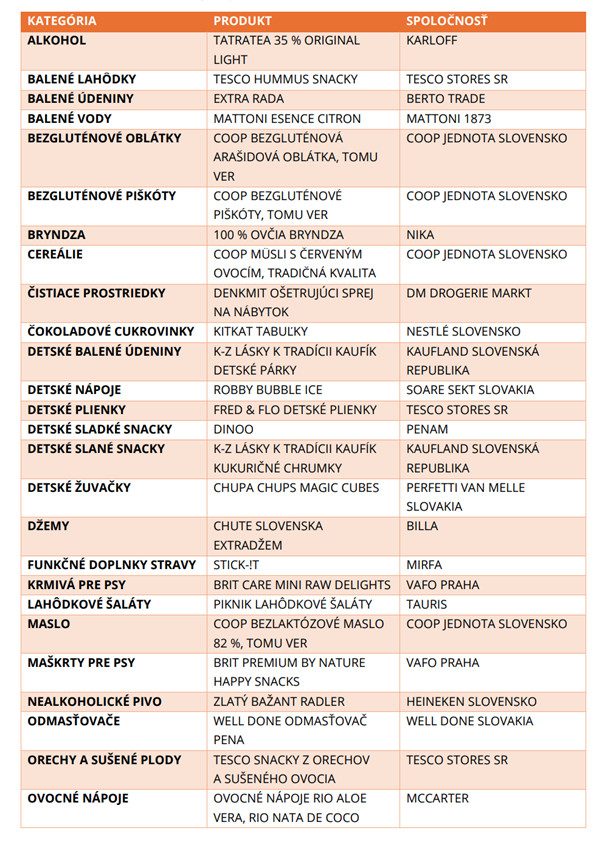 | KATEGÓRIA | PRODUKT | SPOLOČNOSŤ |
|---|---|---|
| ALKOHOL | TATRATEA 35 % ORIGINAL LIGHT | KARLOFF |
| BALENÉ LAHÔDKY | TESCO HUMMUS SNACKY | TESCO STORES SR |
| BALENÉ ÚDENINY | EXTRA RADA | BERTO TRADE |
| BALENÉ VODY | MATTONI ESENCE CITRON | MATTONI 1873 |
| BEZGLUTÉNOVÉ OBLÁTKY | COOP BEZGLUTÉNOVÁ ARAŠIDOVÁ OBLÁTKA, TOMU VER | COOP JEDNOTA SLOVENSKO |
| BEZGLUTÉNOVÉ PIŠKÓTY | COOP BEZGLUTÉNOVÉ PIŠKÓTY, TOMU VER | COOP JEDNOTA SLOVENSKO |
| BRYNDZA | 100 % OVČIA BRYNDZA | NIKA |
| CEREÁLIE | COOP MÜSLI S ČERVENÝM OVOCÍM, TRADIČNÁ KVALITA | COOP JEDNOTA SLOVENSKO |
| ČISTIACE PROSTRIEDKY | DENKMIT OŠETRUJÚCI SPREJ NA NÁBYTOK | DM DROGERIE MARKT |
| ČOKOLADOVÉ CUKROVINKY | KITKAT TABUĽKY | NESTLÉ SLOVENSKO |
| DETSKÉ BALENÉ ÚDENINY | K-Z LÁSKY K TRADÍCII KAUFÍK DETSKÉ PÁRKY | KAUFLAND SLOVENSKÁ REPUBLIKA |
| DETSKÉ NÁPOJE | ROBBY BUBBLE ICE | SOARE SEKT SLOVAKIA |
| DETSKÉ PLIENKY | FRED & FLO DETSKÉ PLIENKY | TESCO STORES SR |
| DETSKÉ SLADKÉ SNACKY | DINOO | PENAM |
| DETSKÉ SLANÉ SNACKY | K-Z LÁSKY K TRADÍCII KAUFÍK KUKURIČNÉ CHRUMKY | KAUFLAND SLOVENSKÁ REPUBLIKA |
| DETSKÉ ŽUVAČKY | CHUPA CHUPS MAGIC CUBES | PERFETTI VAN MELLE SLOVAKIA |
| DŽEMY | CHUTE SLOVENSKA EXTRADŽEM | BILLA |
| FUNKČNÉ DOPLNKY STRAVY | STICK-!T | MIRFA |
| KRMIVÁ PRE PSY | BRIT CARE MINI RAW DELIGHTS | VAFO PRAHA |
| LAHÔDKOVÉ ŠALÁTY | PIKNIK LAHÔDKOVÉ ŠALÁTY | TAURIS |
| MASLO | COOP BEZLAKTÓZOVÉ MASLO 82 %, TOMU VER | COOP JEDNOTA SLOVENSKO |
| MAŠKRTY PRE PSY | BRIT PREMIUM BY NATURE HAPPY SNACKS | VAFO PRAHA |
| NEALKOHOLICKÉ PIVO | ZLATÝ BAŽANT RADLER | HEINEKEN SLOVENSKO |
| ODMASŤOVAČE | WELL DONE ODMASŤOVAČ PENA | WELL DONE SLOVAKIA |
| ORECHY A SUŠENÉ PLODY | TESCO SNACKY Z ORECHOV A SUŠENÉHO OVOCIA | TESCO STORES SR |
| OVOCNÉ NÁPOJE | OVOCNÉ NÁPOJE RIO ALOE VERA, RIO NATA DE COCO | MCCARTER |